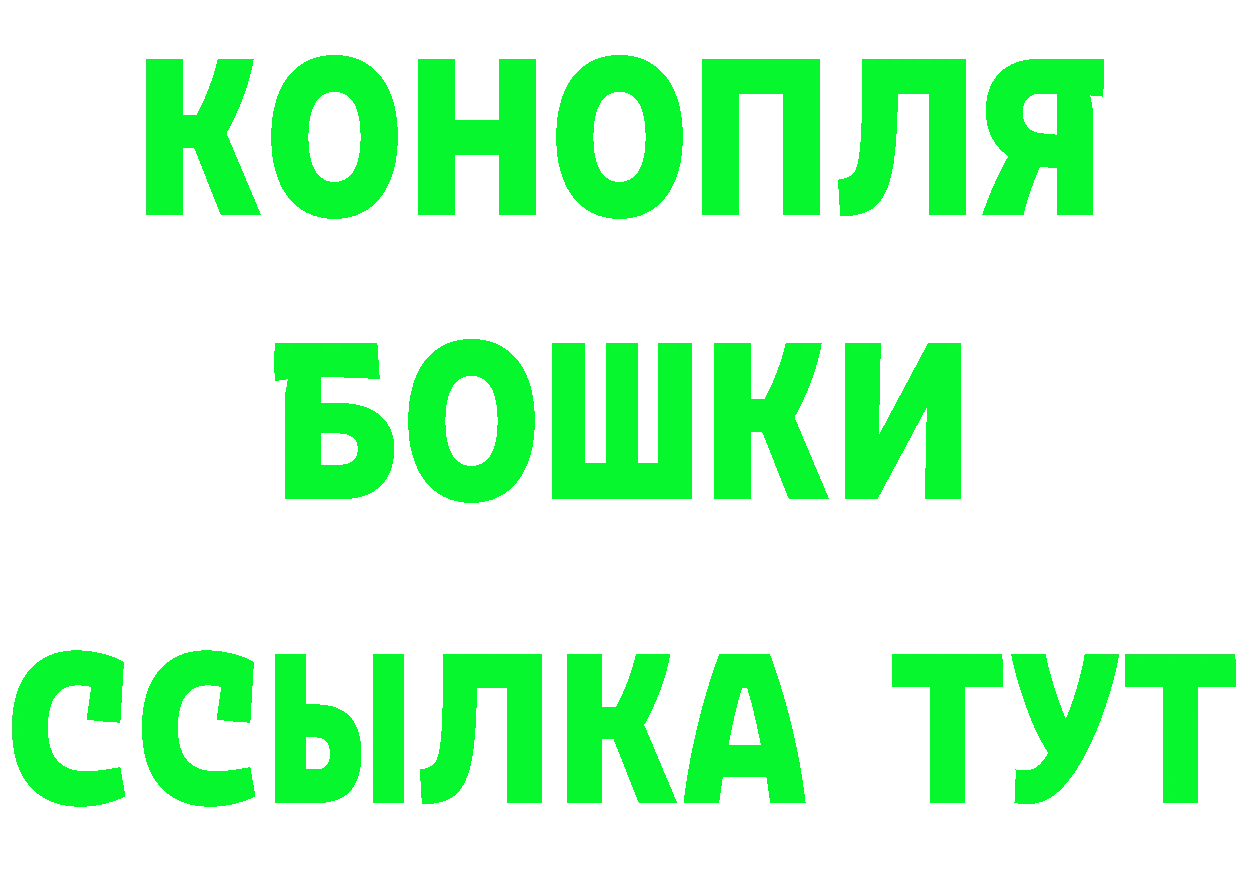 КОНОПЛЯ
БОШКИ
ССЫЛКА ТУТ